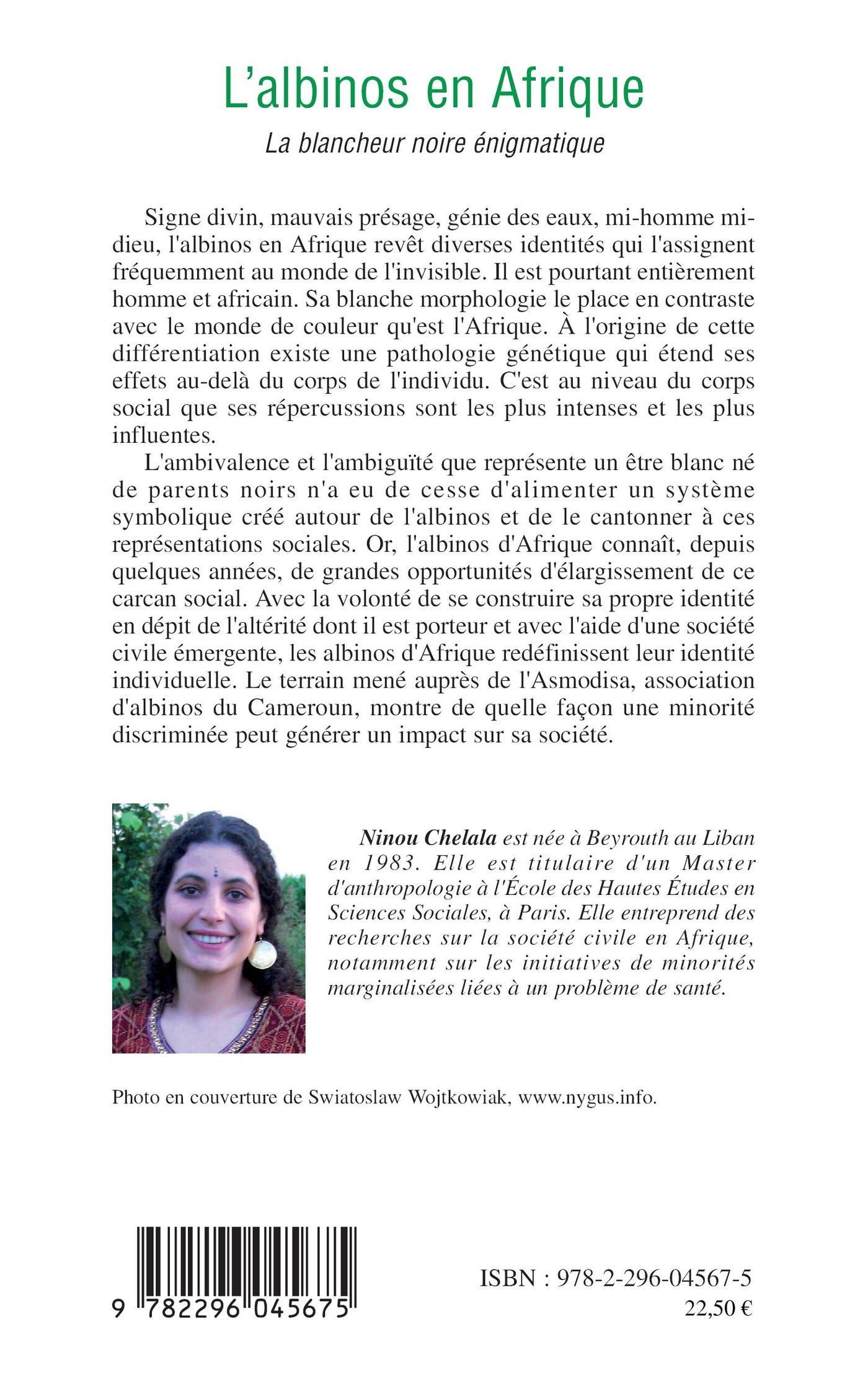 L'albinos en Afrique

La blancheur noire énigmatique

Signe divin, mauvais présage, génie des eaux, mi-homme mi-dieu, l'albinos en Afrique revêt diverses identités qui l'assignent fréquemment au monde de l'invisible. Il est pourtant entièrement homme et africain. Sa blanche morphologie le place en contraste avec le monde de couleur qu'est l'Afrique. À l'origine de cette différentiation existe une pathologie génétique qui étend ses effets au-delà du corps de l'individu. C'est au niveau du corps social que ses répercussions sont les plus intenses et les plus influentes.

L'ambivalence et l'ambiguïté que représente un être blanc né de parents noirs n'a eu de cesse d'alimenter un système symbolique créé autour de l'albinos et de le cantonner à ces représentations sociales. Or, l'albinos d'Afrique connaît, depuis quelques années, de grandes opportunités d'élargissement de ce carcan social. Avec la volonté de se construire sa propre identité en dépit de l'altérité dont il est porteur et avec l'aide d'une société civile émergente, les albinos d'Afrique redéfinissent leur identité individuelle. Le terrain mené auprès de l'Asmodisa, association d'albinos du Cameroun, montre de quelle façon une minorité discriminée peut générer un impact sur sa société.

Ninou Chelala est née à Beyrouth au Liban en 1983. Elle est titulaire d'un Master d'anthropologie à l'École des Hautes Études en Sciences Sociales, à Paris. Elle entreprend des recherches sur la société civile en Afrique, notamment sur les initiatives de minorités marginalisées liées à un problème de santé.

Photo en couverture de Swiatoslaw Wojtkowiak, www.nygus.info.

9 782296 045675

ISBN : 978-2-296-04567-5
22,50 €